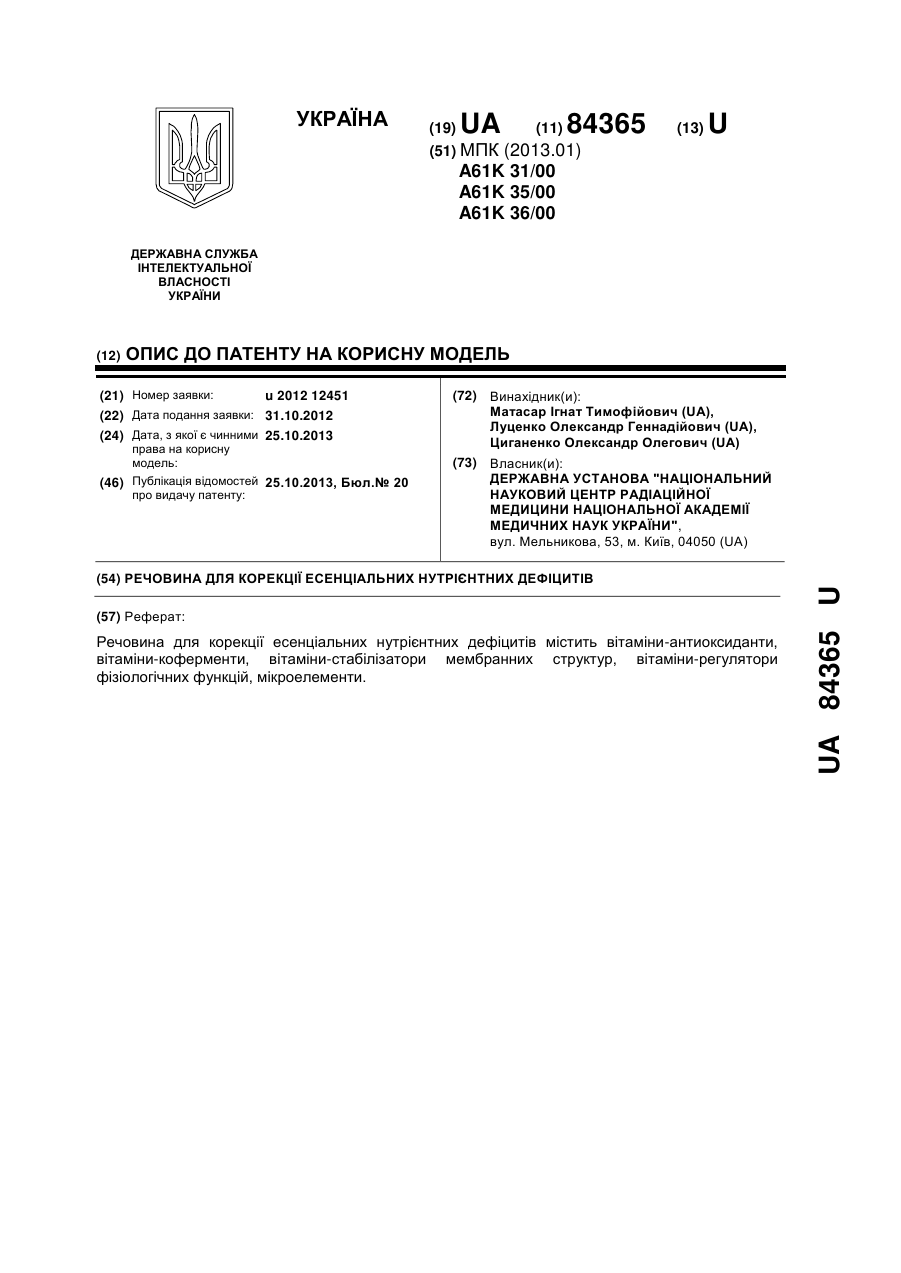 УКРАЇНА

(19) UA (11) 84365 (13) U

(51) МПК (2013.01)
A61K 31/00
A61K 35/00
A61K 36/00

ДЕРЖАВНА СЛУЖБА ІНТЕЛЕКТУАЛЬНОЇ ВЛАСНОСТІ УКРАЇНИ

(12) ОПИС ДО ПАТЕНТУ НА КОРИСНУ МОДЕЛЬ

(21) Номер заявки: u 2012 12451
(22) Дата подання заявки: 31.10.2012
(24) Дата, з якої є чинними права на корисну модель: 25.10.2013
(46) Публікація відомостей про видачу патенту: 25.10.2013, Бюл.№ 20

(72) Винахідник(и):
Матасар Ігнат Тимофійович (UA),
Луценко Олександр Геннадійович (UA),
Циганенко Олександр Олегович (UA)

(73) Власник(и):
ДЕРЖАВНА УСТАНОВА "НАЦІОНАЛЬНИЙ НАУКОВИЙ ЦЕНТР РАДІАЦІЙНОЇ МЕДИЦИНИ НАЦІОНАЛЬНОЇ АКАДЕМІЇ МЕДИЧНИХ НАУК УКРАЇНИ",
вул. Мельникова, 53, м. Київ, 04050 (UA)

(54) РЕЧОВИНА ДЛЯ КОРЕКЦІЇ ЕСЕНЦІАЛЬНИХ НУТРІЄНТНИХ ДЕФІЦИТІВ

(57) Реферат:

Речовина для корекції есенціальних нутрієнтних дефіцитів містить вітаміни-антиоксиданти, вітаміни-коферменти, вітаміни-стабілізатори мембранних структур, вітаміни-регулятори фізіологічних функцій, мікроелементи.

UA 84365 U